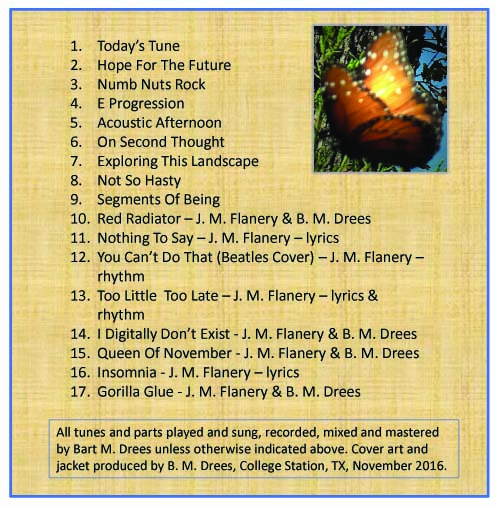 1. Today's Tune
2. Hope For The Future
3. Numb Nuts Rock
4. E Progression
5. Acoustic Afternoon
6. On Second Thought
7. Exploring This Landscape
8. Not So Hasty
9. Segments Of Being
10. Red Radiator – J. M. Flanery & B. M. Drees
11. Nothing To Say – J. M. Flanery – lyrics
12. You Can't Do That (Beatles Cover) – J. M. Flanery – rhythm
13. Too Little Too Late – J. M. Flanery – lyrics & rhythm
14. I Digitally Don't Exist - J. M. Flanery & B. M. Drees
15. Queen Of November - J. M. Flanery & B. M. Drees
16. Insomnia - J. M. Flanery – lyrics
17. Gorilla Glue - J. M. Flanery & B. M. Drees

All tunes and parts played and sung, recorded, mixed and mastered by Bart M. Drees unless otherwise indicated above. Cover art and jacket produced by B. M. Drees, College Station, TX, November 2016.